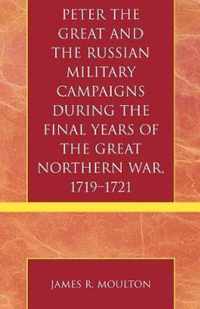 PETER THE GREAT AND THE RUSSIAN MILITARY CAMPAIGNS DURING THE FINAL YEARS OF THE GREAT NORTHERN WAR, 1719–1721

JAMES R. MOULTON